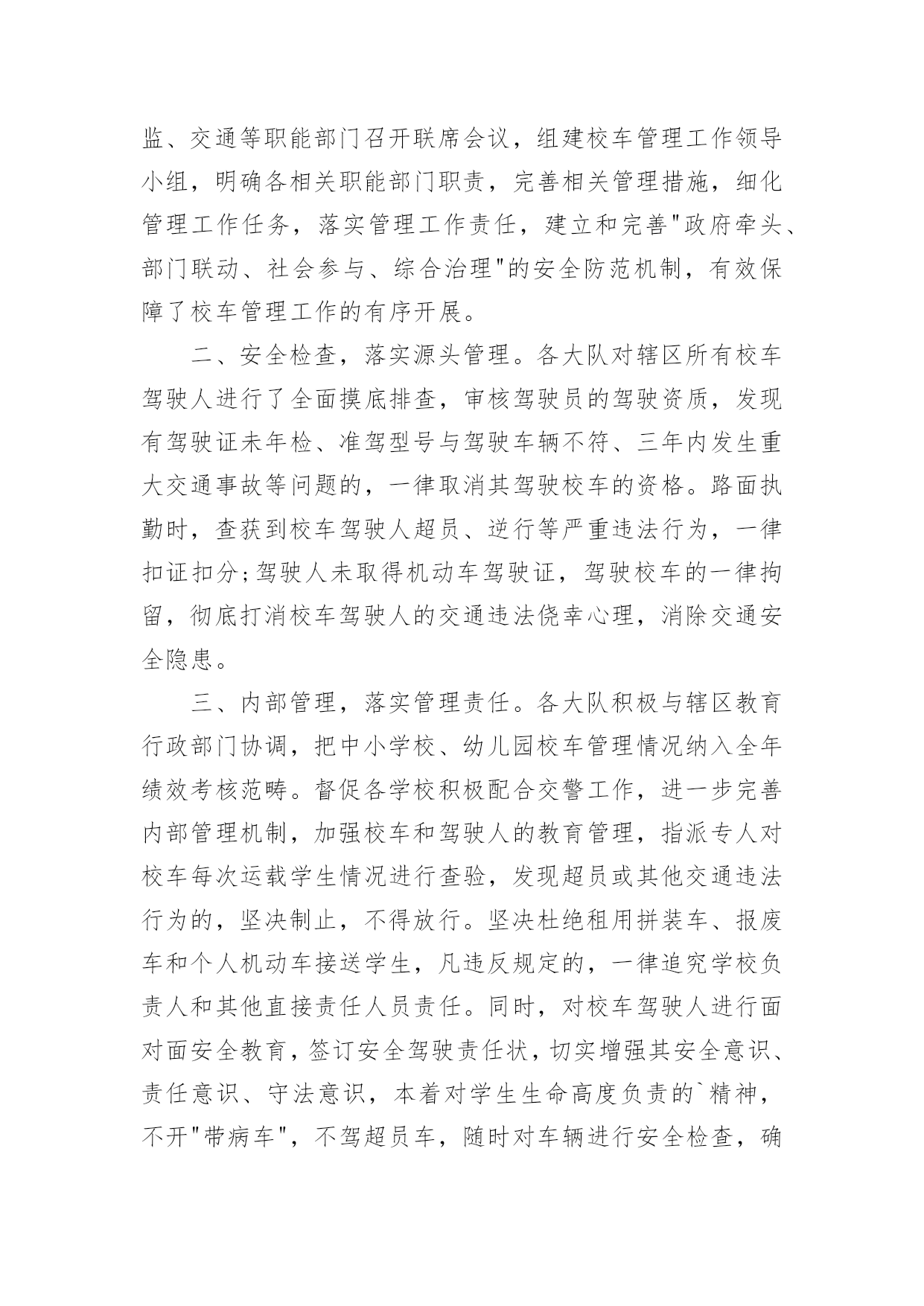 监、交通等职能部门召开联席会议，组建校车管理工作领导小组，明确各相关职能部门职责，完善相关管理措施，细化管理工作任务，落实管理工作责任，建立和完善"政府牵头、部门联动、社会参与、综合治理"的安全防范机制，有效保障了校车管理工作的有序开展。

二、安全检查，落实源头管理。各大队对辖区所有校车驾驶人进行了全面摸底排查，审核驾驶员的驾驶资质，发现有驾驶证未年检、准驾型号与驾驶车辆不符、三年内发生重大交通事故等问题的，一律取消其驾驶校车的资格。路面执勤时，查获到校车驾驶人超员、逆行等严重违法行为，一律扣证扣分;驾驶人未取得机动车驾驶证，驾驶校车的一律拘留，彻底打消校车驾驶人的交通违法侥幸心理，消除交通安全隐患。

三、内部管理，落实管理责任。各大队积极与辖区教育行政部门协调，把中小学校、幼儿园校车管理情况纳入全年绩效考核范畴。督促各学校积极配合交警工作，进一步完善内部管理机制，加强校车和驾驶人的教育管理，指派专人对校车每次运载学生情况进行查验，发现超员或其他交通违法行为的，坚决制止，不得放行。坚决杜绝租用拼装车、报废车和个人机动车接送学生，凡违反规定的，一律追究学校负责人和其他直接责任人员责任。同时，对校车驾驶人进行面对面安全教育，签订安全驾驶责任状，切实增强其安全意识、责任意识、守法意识，本着对学生生命高度负责的`精神，不开"带病车"，不驾超员车，随时对车辆进行安全检查，确